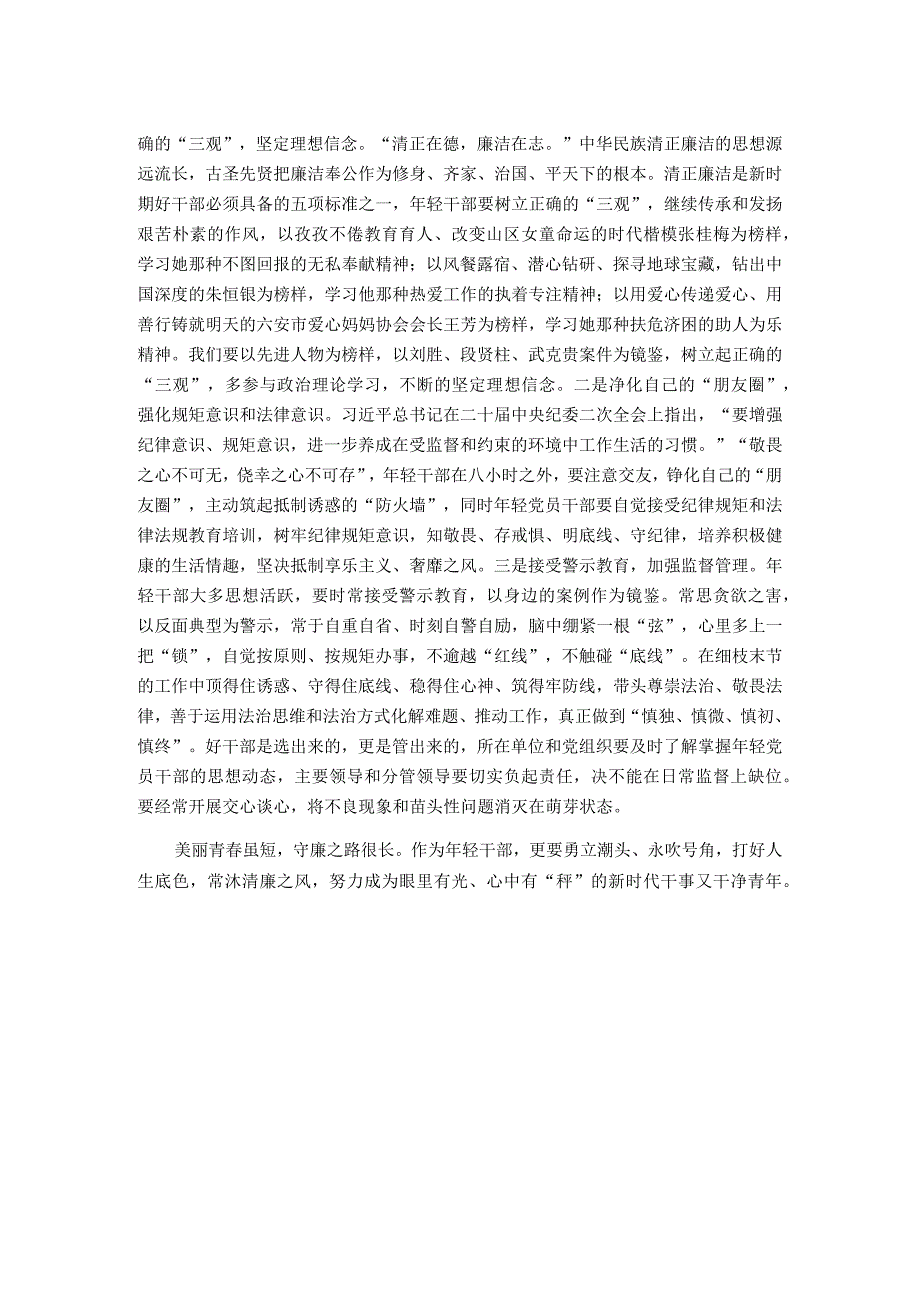 确的“三观”，坚定理想信念。“清正在德，廉洁在志。”中华民族清正廉洁的思想源远流长，古圣先贤把廉洁奉公作为修身、齐家、治国、平天下的根本。清正廉洁是新时期好干部必须具备的五项标准之一，年轻干部要树立正确的“三观”，继续传承和发扬艰苦朴素的作风，以孜孜不倦教育育人、改变山区女童命运的时代楷模张桂梅为榜样，学习她那种不图回报的无私奉献精神；以风餐露宿、潜心钻研、探寻地球宝藏，钻出中国深度的朱恒银为榜样，学习他那种热爱工作的执着专注精神；以用爱心传递爱心、用善行铸就明天的六安市爱心妈妈协会会长王芳为榜样，学习她那种扶危济困的助人为乐精神。我们要以先进人物为榜样，以刘胜、段贤柱、武克贵案件为镜鉴，树立起正确的“三观”，多参与政治理论学习，不断的坚定理想信念。二是净化自己的“朋友圈”，强化规矩意识和法律意识。习近平总书记在二十届中央纪委二次全会上指出，“要增强纪律意识、规矩意识，进一步养成在受监督和约束的环境中工作生活的习惯。”“敬畏之心不可无，侥幸之心不可存”，年轻干部在八小时之外，要注意交友，铮化自己的“朋友圈”，主动筑起抵制诱惑的“防火墙”，同时年轻党员干部要自觉接受纪律规矩和法律法规教育培训，树牢纪律规矩意识，知敬畏、存戒惧、明底线、守纪律，培养积极健康的生活情趣，坚决抵制享乐主义、奢靡之风。三是接受警示教育，加强监督管理。年轻干部大多思想活跃，要时常接受警示教育，以身边的案例作为镜鉴。常思贪欲之害，以反面典型为警示，常于自重自省、时刻自警自励，脑中绷紧一根“弦”，心里多上一把“锁”，自觉按原则、按规矩办事，不逾越“红线”，不触碰“底线”。在细枝末节的工作中顶得住诱惑、守得住底线、稳得住心神、筑得牢防线，带头尊崇法治、敬畏法律，善于运用法治思维和法治方式化解难题、推动工作，真正做到“慎独、慎微、慎初、慎终”。好干部是选出来的，更是管出来的，所在单位和党组织要及时了解掌握年轻党员干部的思想动态，主要领导和分管领导要切实负起责任，决不能在日常监督上缺位。要经常开展交心谈心，将不良现象和苗头性问题消灭在萌芽状态。

美丽青春虽短，守廉之路很长。作为年轻干部，更要勇立潮头、永吹号角，打好人生底色，常沐清廉之风，努力成为眼里有光、心中有“秤”的新时代干事又干净青年。